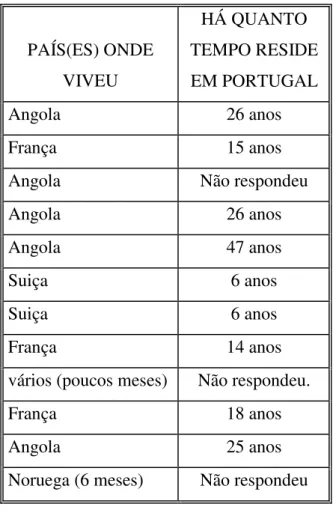 | PAÍS(ES) ONDE VIVEU | HÁ QUANTO TEMPO RESIDE EM PORTUGAL |
|---|---|
| Angola | 26 anos |
| França | 15 anos |
| Angola | Não respondeu |
| Angola | 26 anos |
| Angola | 47 anos |
| Suiça | 6 anos |
| Suiça | 6 anos |
| França | 14 anos |
| vários (poucos meses) | Não respondeu. |
| França | 18 anos |
| Angola | 25 anos |
| Noruega (6 meses) | Não respondeu |